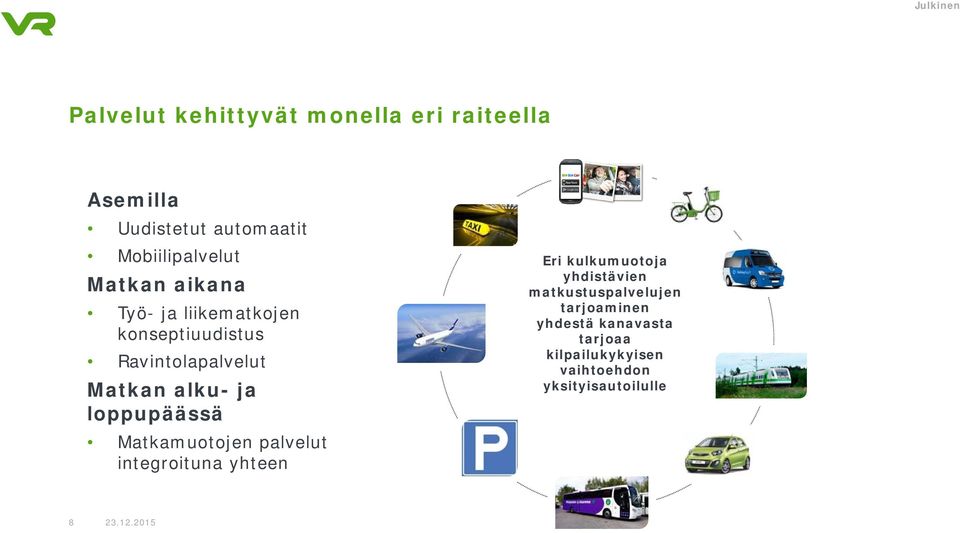 VR

Julkinen

Palvelut kehittyvät monella eri raiteella

Asemilla
• Uudistetut automaatit
• Mobiilipalvelut

Matkan aikana
• Työ- ja liikematkojen konseptiuudistus
• Ravintolapalvelut

Matkan alku- ja loppupäässä
• Matkamuotojen palvelut integroituna yhteen

TAXI

P

Eri kulkumuotoja yhdistävien matkustuspalvelujen tarjoaminen yhdestä kanavasta tarjoaa kilpailukykyisen vaihtoehdon yksityisautoilulle

8 23.12.2015